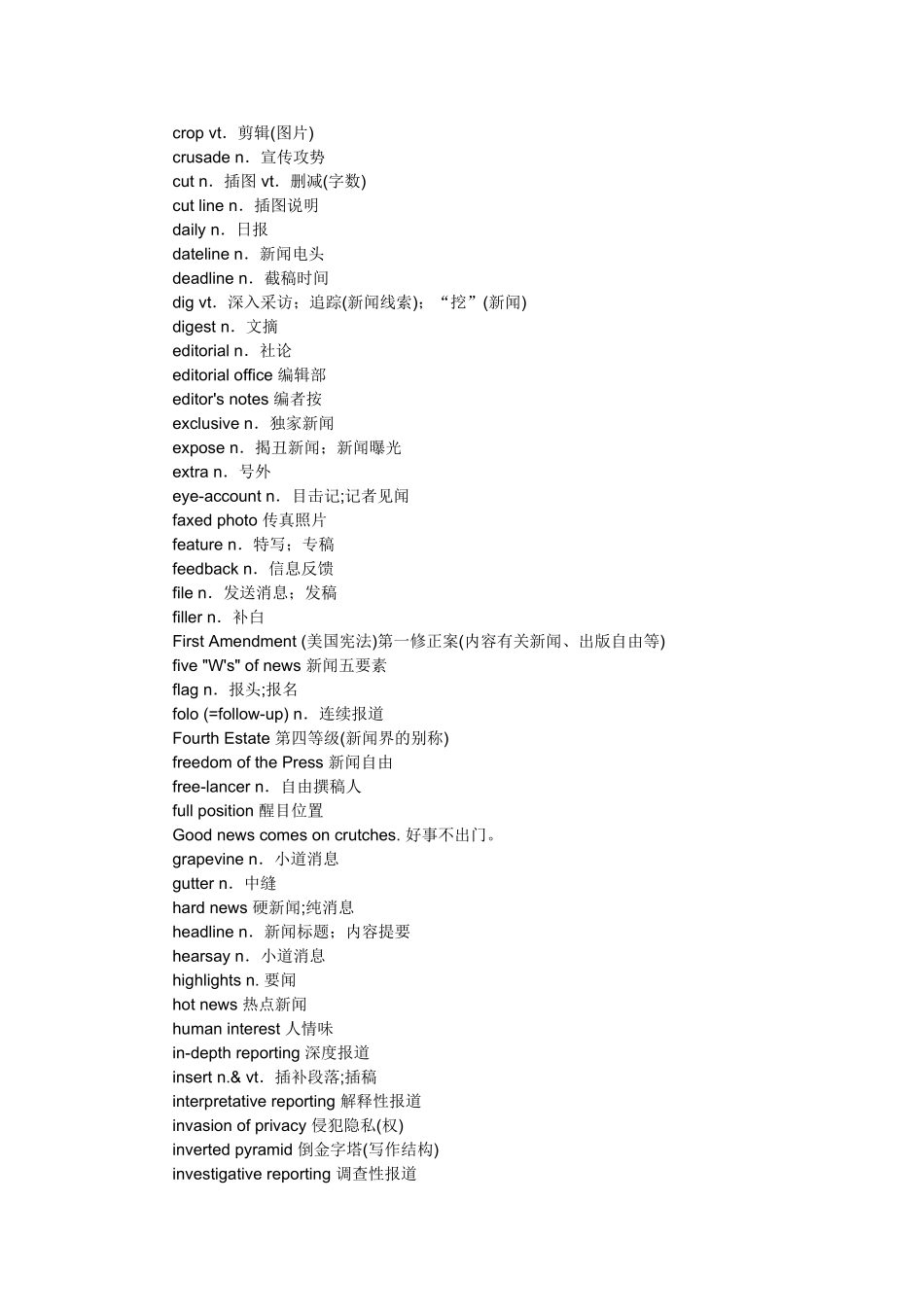 crop vt．剪辑(图片)
crusade n．宣传攻势
cut n．插图 vt．删减(字数)
cut line n．插图说明
daily n．日报
dateline n．新闻电头
deadline n．截稿时间
dig vt．深入采访；追踪(新闻线索)；“挖”(新闻)
digest n．文摘
editorial n．社论
editorial office 编辑部
editor's notes 编者按
exclusive n．独家新闻
expose n．揭丑新闻；新闻曝光
extra n．号外
eye-account n．目击记;记者见闻
faxed photo 传真照片
feature n．特写；专稿
feedback n．信息反馈
file n．发送消息；发稿
filler n．补白
First Amendment (美国宪法)第一修正案(内容有关新闻、出版自由等)
five "W's" of news 新闻五要素
flag n．报头;报名
folo (=follow-up) n．连续报道
Fourth Estate 第四等级(新闻界的别称)
freedom of the Press 新闻自由
free-lancer n．自由撰稿人
full position 醒目位置
Good news comes on crutches. 好事不出门。
grapevine n．小道消息
gutter n．中缝
hard news 硬新闻;纯消息
headline n．新闻标题；内容提要
hearsay n．小道消息
highlights n. 要闻
hot news 热点新闻
human interest 人情味
in-depth reporting 深度报道
insert n.& vt．插补段落;插稿
interpretative reporting 解释性报道
invasion of privacy 侵犯隐私(权)
inverted pyramid 倒金字塔(写作结构)
investigative reporting 调查性报道